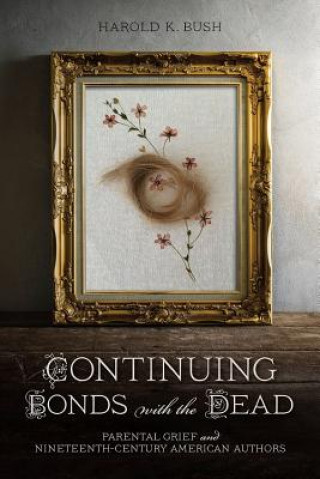 HAROLD K. BUSH

CONTINUING BONDS with the DEAD

PARENTAL GRIEF and NINETEENTH-CENTURY AMERICAN AUTHORS